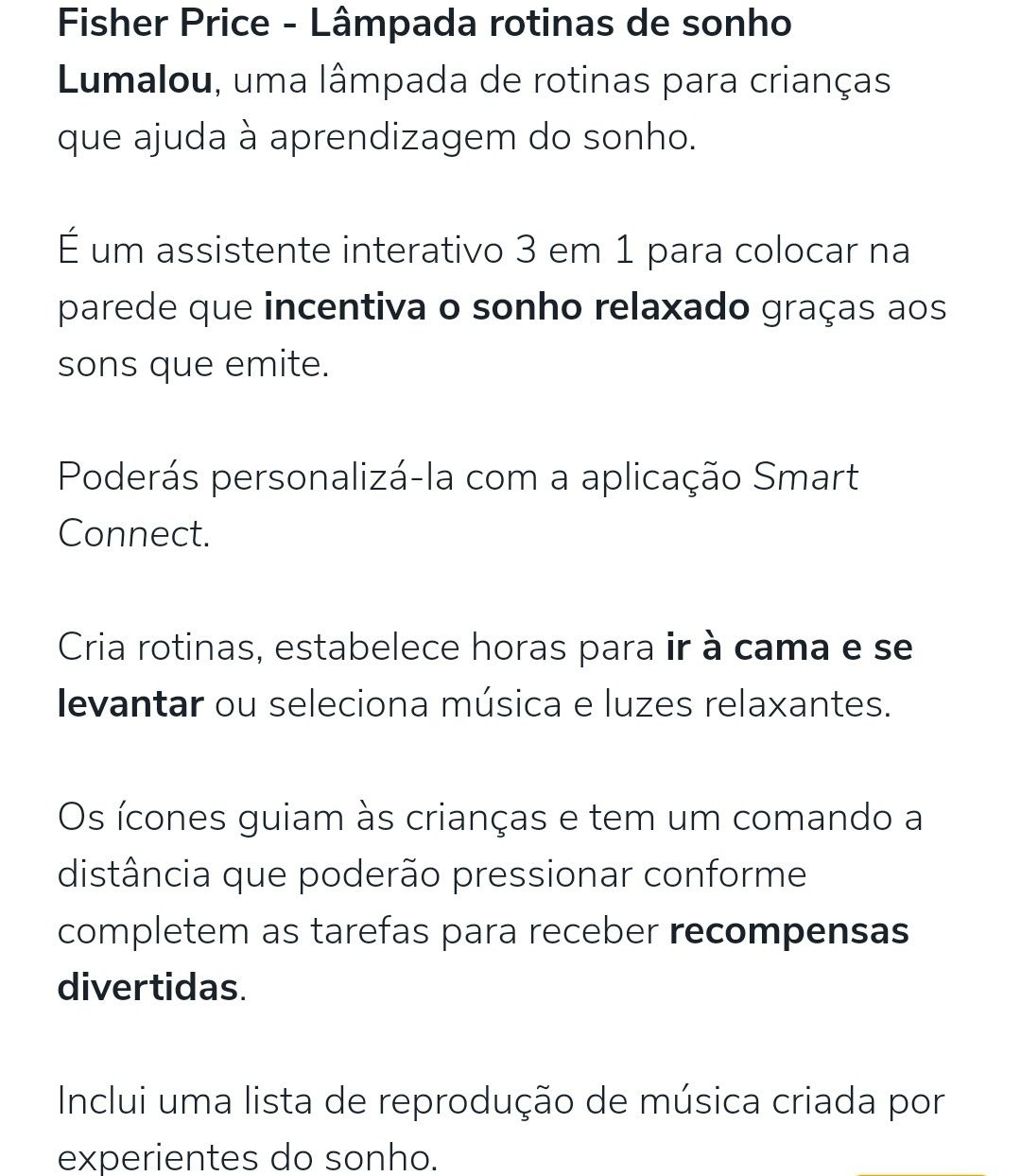 Fisher Price - Lâmpada rotinas de sonho Lumalou, uma lâmpada de rotinas para crianças que ajuda à aprendizagem do sonho.

É um assistente interativo 3 em 1 para colocar na parede que incentiva o sonho relaxado graças aos sons que emite.

Poderás personalizá-la com a aplicação Smart Connect.

Cria rotinas, estabelece horas para ir à cama e se levantar ou seleciona música e luzes relaxantes.

Os ícones guiam às crianças e tem um comando a distância que poderão pressionar conforme completem as tarefas para receber recompensas divertidas.

Inclui uma lista de reprodução de música criada por experientes do sonho.